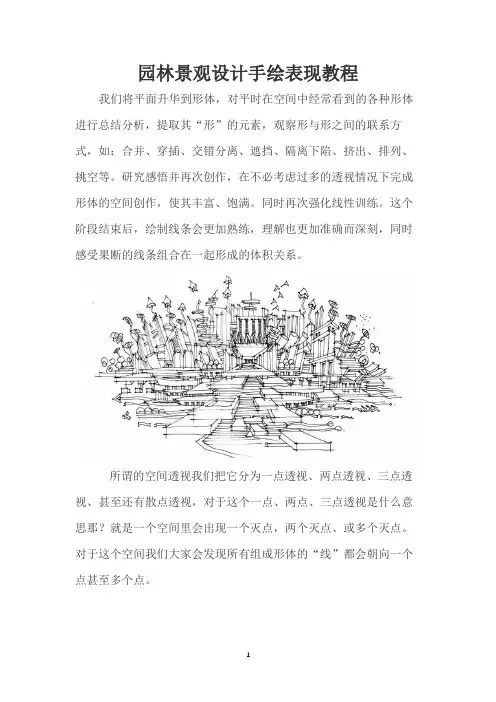 园林景观设计手绘表现教程

我们将平面升华到形体，对平时在空间中经常看到的各种形体进行总结分析，提取其“形”的元素，观察形与形之间的联系方式，如：合并、穿插、交错分离、遮挡、隔离下陷、挤出、排列、挑空等。研究感悟并再次创作，在不必考虑过多的透视情况下完成形体的空间创作，使其丰富、饱满。同时再次强化线性训练。这个阶段结束后，绘制线条会更加熟练，理解也更加准确而深刻，同时感受果断的线条组合在一起形成的体积关系。

所谓的空间透视我们把它分为一点透视、两点透视、三点透视、甚至还有散点透视，对于这个一点、两点、三点透视是什么意思那？就是一个空间里会出现一个灭点，两个灭点、或多个灭点。对于这个空间我们大家会发现所有组成形体的“线”都会朝向一个点甚至多个点。

1